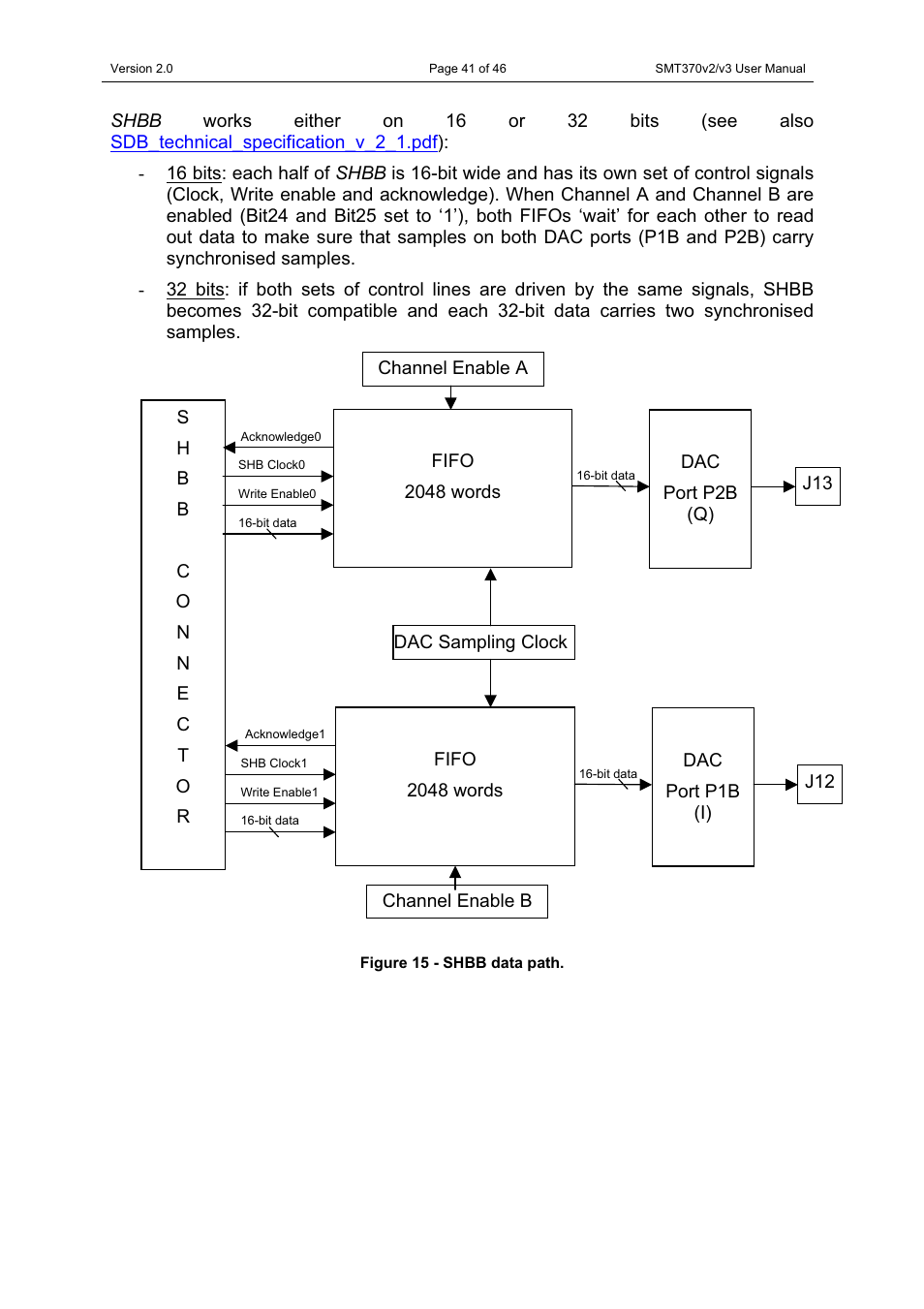 Version 2.0 Page 41 of 46 SMT370v2/v3 User Manual

SHBB works either on 16 or 32 bits (see also SDB_technical_specification_v_2_1.pdf):

- 16 bits: each half of SHBB is 16-bit wide and has its own set of control signals (Clock, Write enable and acknowledge). When Channel A and Channel B are enabled (Bit24 and Bit25 set to ‘1’), both FIFOs ‘wait’ for each other to read out data to make sure that samples on both DAC ports (P1B and P2B) carry synchronised samples.

- 32 bits: if both sets of control lines are driven by the same signals, SHBB becomes 32-bit compatible and each 32-bit data carries two synchronised samples.

Channel Enable A

S H B B C O N N E C T O R

Acknowledge0
SHB Clock0
Write Enable0
16-bit data

FIFO
2048 words

16-bit data

DAC
Port P2B
(Q)

J13

DAC Sampling Clock

Acknowledge1
SHB Clock1
Write Enable1
16-bit data

FIFO
2048 words

16-bit data

DAC
Port P1B
(I)

J12

Channel Enable B

Figure 15 - SHBB data path.